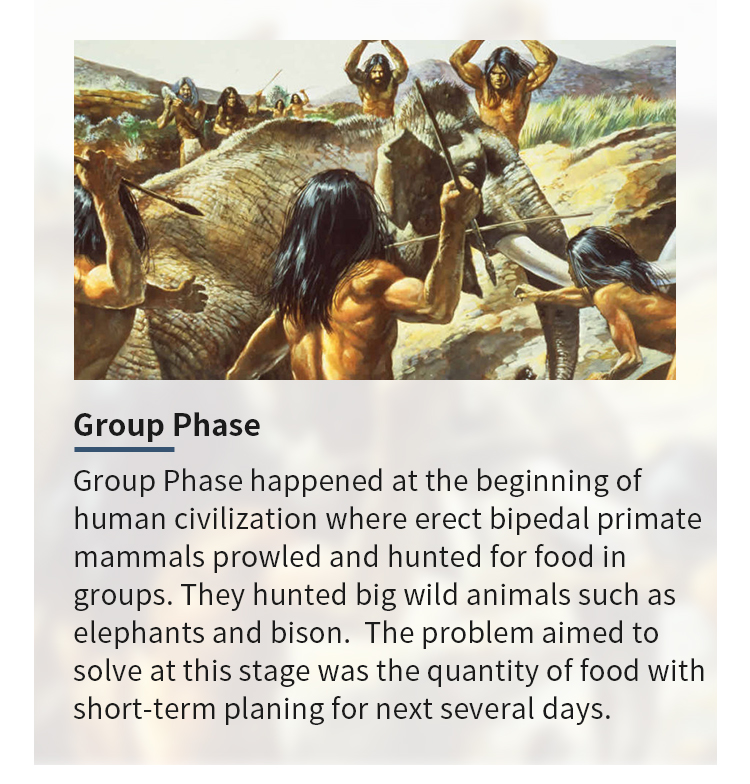 Group Phase

Group Phase happened at the beginning of human civilization where erect bipedal primate mammals prowled and hunted for food in groups. They hunted big wild animals such as elephants and bison.  The problem aimed to solve at this stage was the quantity of food with short-term planing for next several days.